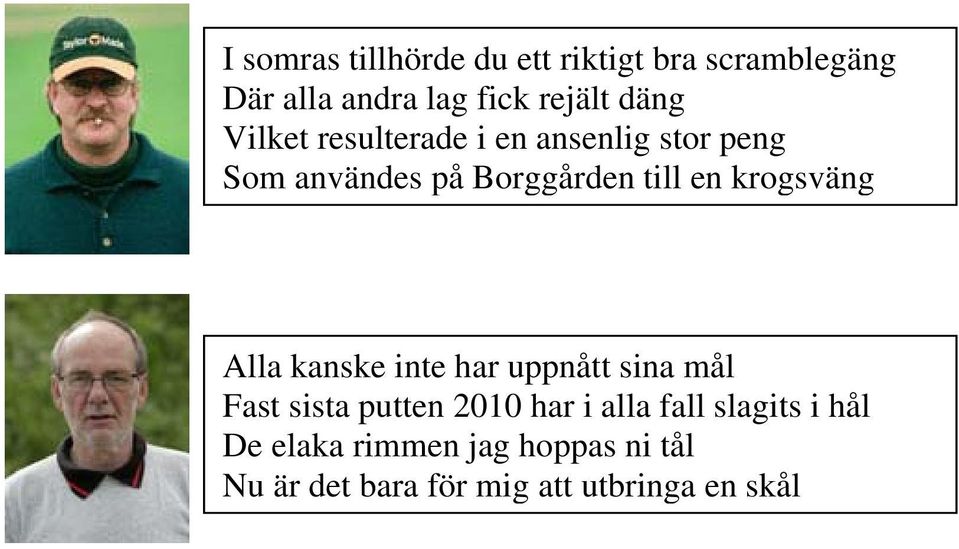 TaylorMade

I somras tillhörde du ett riktigt bra scramblegäng
Där alla andra lag fick rejält däng
Vilket resulterade i en ansenlig stor peng
Som användes på Borggården till en krogsväng

Alla kanske inte har uppnått sina mål
Fast sista putten 2010 har i alla fall slagits i hål
De elaka rimmen jag hoppas ni tål
Nu är det bara för mig att utbringa en skål